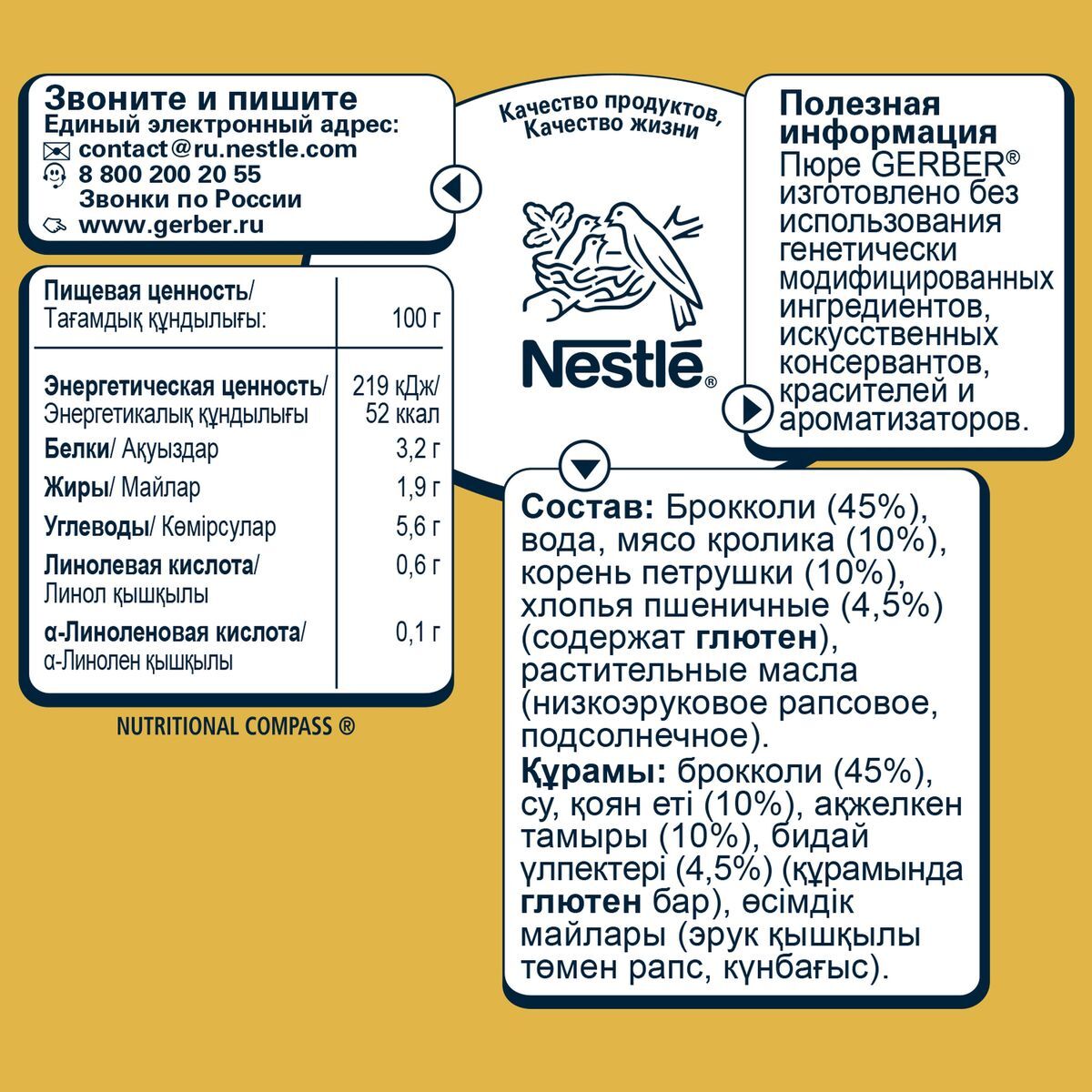 Звоните и пишите
Единый электронный адрес:
contact@ru.nestle.com
8 800 200 20 55
Звонки по России
www.gerber.ru

Качество продуктов, Качество жизни

Nestlé®

Полезная информация
Пюре GERBER® изготовлено без использования генетически модифицированных ингредиентов, искусственных консервантов, красителей и ароматизаторов.

| Пищевая ценность/ Тағамдық құндылығы: | 100 г |
|---|---|
| Энергетическая ценность/ Энергетикалық құндылығы | 219 кДж/ 52 ккал |
| Белки/ Ақуыздар | 3,2 г |
| Жиры/ Майлар | 1,9 г |
| Углеводы/ Көмірсулар | 5,6 г |
| Линолевая кислота/ Линол қышқылы | 0,6 г |
| α-Линоленовая кислота/ α-Линолен қышқылы | 0,1 г |

NUTRITIONAL COMPASS ®

Состав: Брокколи (45%), вода, мясо кролика (10%), корень петрушки (10%), хлопья пшеничные (4,5%) (содержат глютен), растительные масла (низкоэруковое рапсовое, подсолнечное).
Құрамы: брокколи (45%), су, қоян еті (10%), ақжелкен тамыры (10%), бидай үлпектері (4,5%) (құрамында глютен бар), өсімдік майлары (эрук қышқылы төмен рапс, күнбағыс).